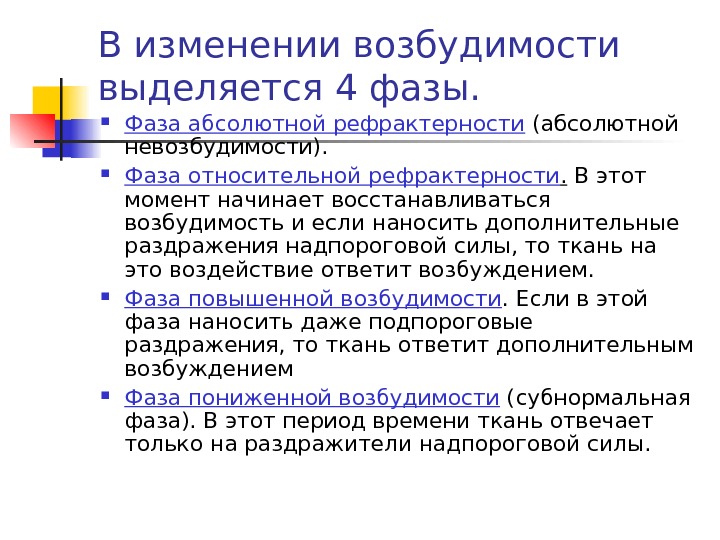 В изменении возбудимости выделяется 4 фазы.

• Фаза абсолютной рефрактерности (абсолютной невозбудимости).

• Фаза относительной рефрактерности. В этот момент начинает восстанавливаться возбудимость и если наносить дополнительные раздражения надпороговой силы, то ткань на это воздействие ответит возбуждением.

• Фаза повышенной возбудимости. Если в этой фаза наносить даже подпороговые раздражения, то ткань ответит дополнительным возбуждением

• Фаза пониженной возбудимости (субнормальная фаза). В этот период времени ткань отвечает только на раздражители надпороговой силы.